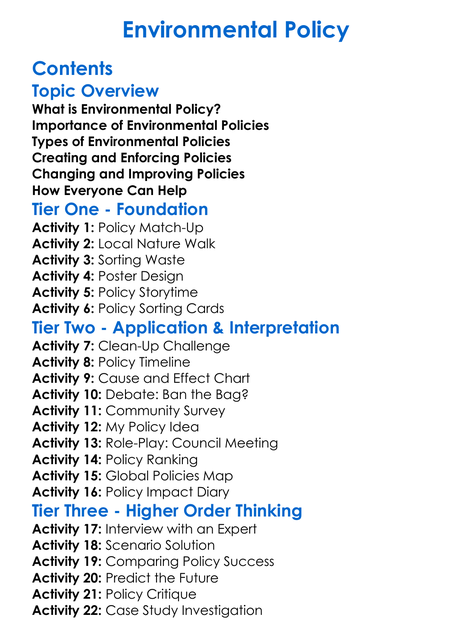 Environmental Policy

Contents

Topic Overview

What is Environmental Policy?
Importance of Environmental Policies
Types of Environmental Policies
Creating and Enforcing Policies
Changing and Improving Policies
How Everyone Can Help

Tier One - Foundation

Activity 1: Policy Match-Up
Activity 2: Local Nature Walk
Activity 3: Sorting Waste
Activity 4: Poster Design
Activity 5: Policy Storytime
Activity 6: Policy Sorting Cards

Tier Two - Application & Interpretation

Activity 7: Clean-Up Challenge
Activity 8: Policy Timeline
Activity 9: Cause and Effect Chart
Activity 10: Debate: Ban the Bag?
Activity 11: Community Survey
Activity 12: My Policy Idea
Activity 13: Role-Play: Council Meeting
Activity 14: Policy Ranking
Activity 15: Global Policies Map
Activity 16: Policy Impact Diary

Tier Three - Higher Order Thinking

Activity 17: Interview with an Expert
Activity 18: Scenario Solution
Activity 19: Comparing Policy Success
Activity 20: Predict the Future
Activity 21: Policy Critique
Activity 22: Case Study Investigation